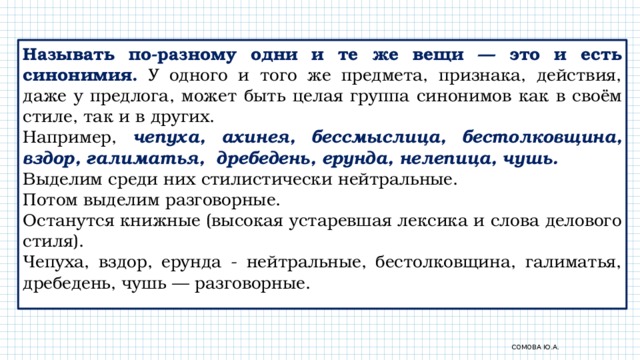 Называть по-разному одни и те же вещи — это и есть синонимия. У одного и того же предмета, признака, действия, даже у предлога, может быть целая группа синонимов как в своём стиле, так и в других.
Например, чепуха, ахинея, бессмыслица, бестолковщина, вздор, галиматья, дребедень, ерунда, нелепица, чушь.
Выделим среди них стилистически нейтральные.
Потом выделим разговорные.
Останутся книжные (высокая устаревшая лексика и слова делового стиля).
Чепуха, вздор, ерунда - нейтральные, бестолковщина, галиматья, дребедень, чушь — разговорные.

СОМОВА Ю.А.